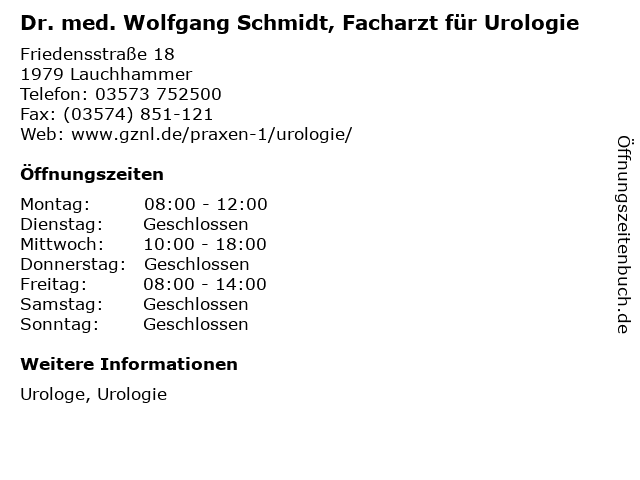 Dr. med. Wolfgang Schmidt, Facharzt für Urologie

Friedensstraße 18
1979 Lauchhammer
Telefon: 03573 752500
Fax: (03574) 851-121
Web: www.gznl.de/praxen-1/urologie/

Öffnungszeiten

Montag: 08:00 - 12:00
Dienstag: Geschlossen
Mittwoch: 10:00 - 18:00
Donnerstag: Geschlossen
Freitag: 08:00 - 14:00
Samstag: Geschlossen
Sonntag: Geschlossen

Weitere Informationen

Urologe, Urologie

Öffnungszeitenbuch.de